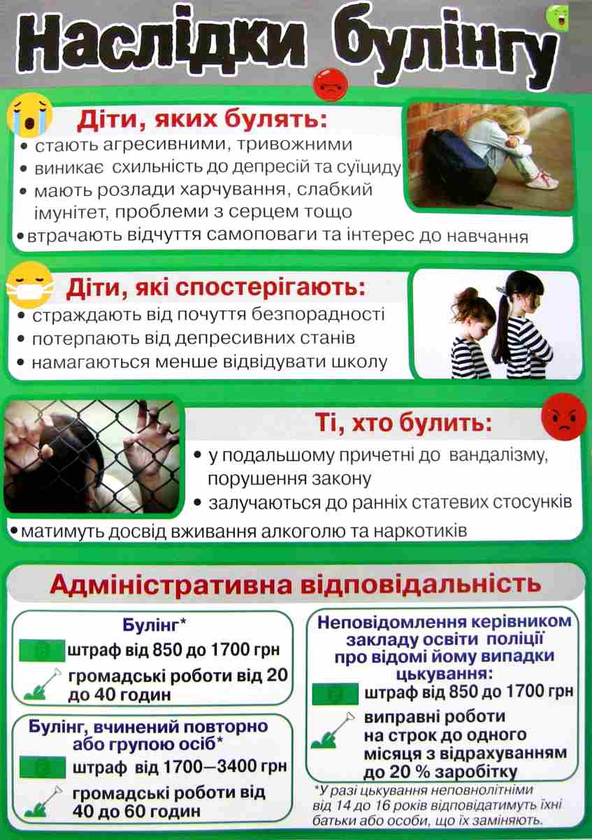 Наслідки булінгу

Діти, яких булять:
• стають агресивними, тривожними
• виникає схильність до депресій та суїциду
• мають розлади харчування, слабкий імунітет, проблеми з серцем тощо
• втрачають відчуття самоповаги та інтерес до навчання

Діти, які спостерігають:
• страждають від почуття безпорадності
• потерпають від депресивних станів
• намагаються менше відвідувати школу

Ті, хто булить:
• у подальшому причетні до вандалізму, порушення закону
• залучаються до ранніх статевих стосунків
• матимуть досвід вживання алкоголю та наркотиків

Адміністративна відповідальність

Булінг*
штраф від 850 до 1700 грн
громадські роботи від 20 до 40 годин

Булінг, вчинений повторно або групою осіб*
штраф від 1700—3400 грн
громадські роботи від 40 до 60 годин

Неповідомлення керівником закладу освіти поліції про відомі йому випадки цькування:
штраф від 850 до 1700 грн
виправні роботи на строк до одного місяця з відрахуванням до 20 % заробітку

*У разі цькування неповнолітніми від 14 до 16 років відповідатимуть їхні батьки або особи, що їх заміняють.